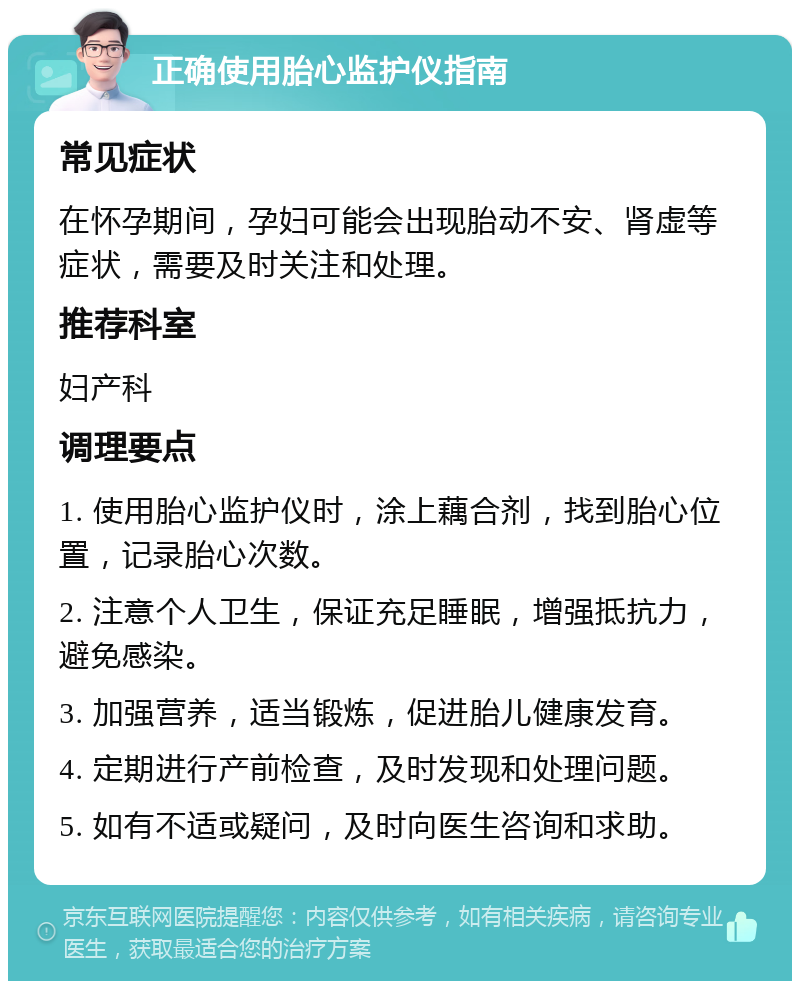 正确使用胎心监护仪指南

常见症状

在怀孕期间，孕妇可能会出现胎动不安、肾虚等症状，需要及时关注和处理。

推荐科室

妇产科

调理要点

1. 使用胎心监护仪时，涂上藕合剂，找到胎心位置，记录胎心次数。

2. 注意个人卫生，保证充足睡眠，增强抵抗力，避免感染。

3. 加强营养，适当锻炼，促进胎儿健康发育。

4. 定期进行产前检查，及时发现和处理问题。

5. 如有不适或疑问，及时向医生咨询和求助。

京东互联网医院提醒您：内容仅供参考，如有相关疾病，请咨询专业医生，获取最适合您的治疗方案